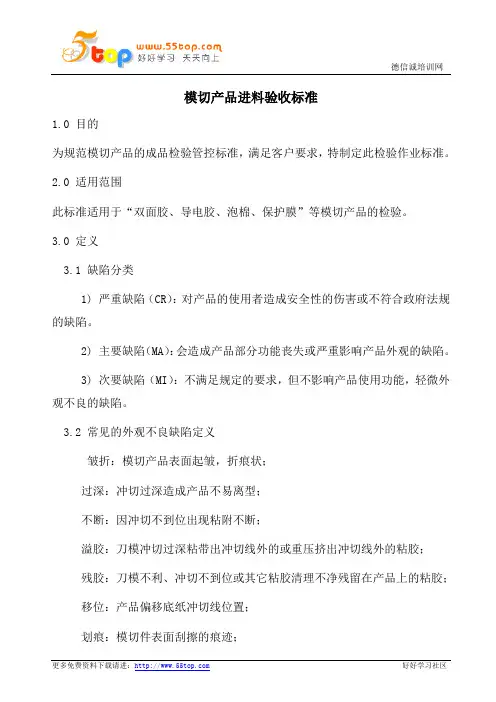 5top www.55top.com 好好学习 天天向上

德信诚培训网

模切产品进料验收标准

1.0 目的

为规范模切产品的成品检验管控标准，满足客户要求，特制定此检验作业标准。

2.0 适用范围

此标准适用于“双面胶、导电胶、泡棉、保护膜”等模切产品的检验。

3.0 定义

3.1 缺陷分类

1) 严重缺陷（CR）：对产品的使用者造成安全性的伤害或不符合政府法规的缺陷。

2) 主要缺陷(MA)：会造成产品部分功能丧失或严重影响产品外观的缺陷。

3) 次要缺陷（MI）：不满足规定的要求，但不影响产品使用功能，轻微外观不良的缺陷。

3.2 常见的外观不良缺陷定义

皱折：模切产品表面起皱，折痕状；

过深：冲切过深造成产品不易离型；

不断：因冲切不到位出现粘附不断；

溢胶：刀模冲切过深粘带出冲切线外的或重压挤出冲切线外的粘胶；

残胶：刀模不利、冲切不到位或其它粘胶清理不净残留在产品上的粘胶；

移位：产品偏移底纸冲切线位置；

划痕：模切件表面刮擦的痕迹；

更多免费资料下载请进：http://www.55top.com

好好学习社区